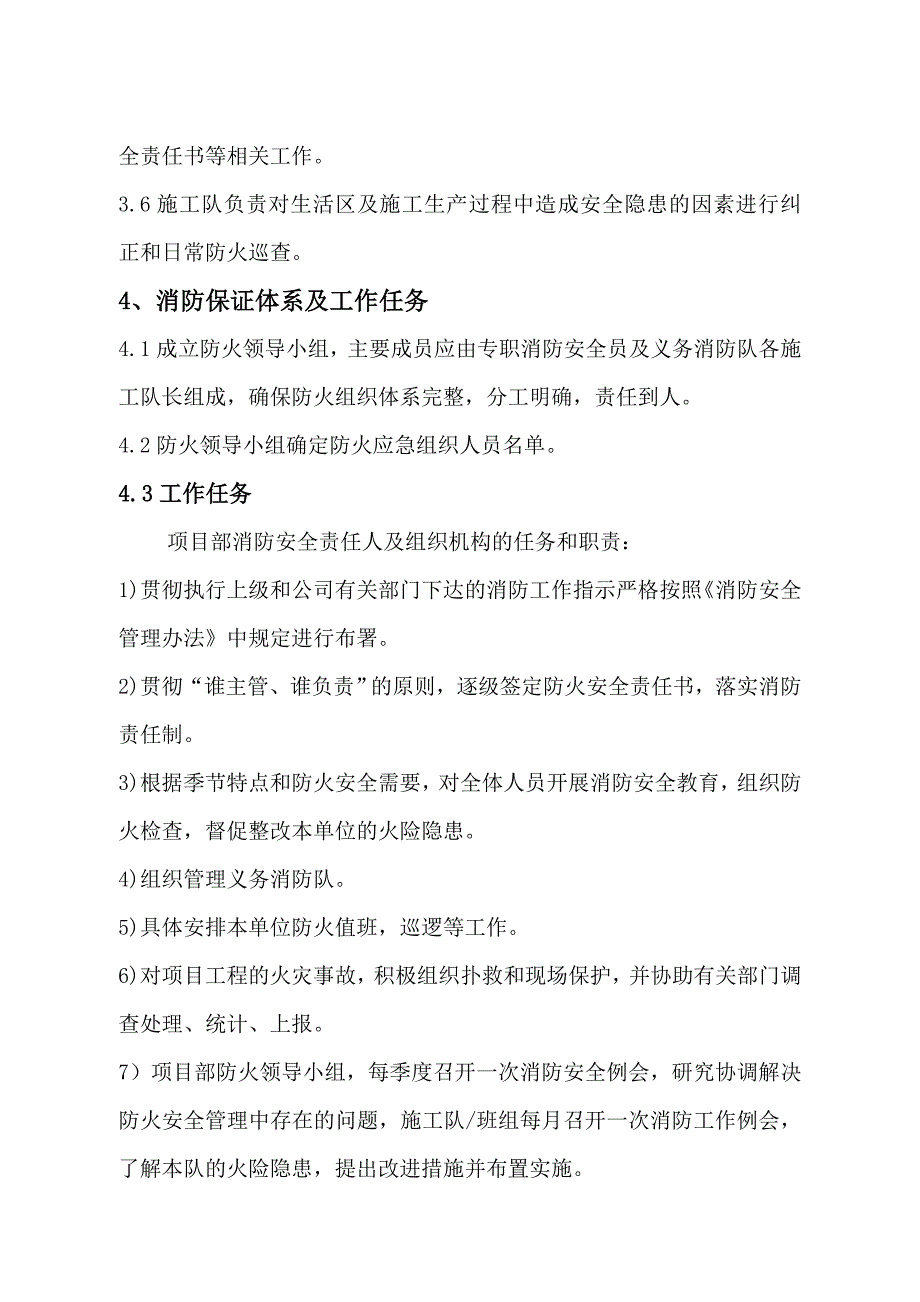 全责任书等相关工作。

3.6 施工队负责对生活区及施工生产过程中造成安全隐患的因素进行纠正和日常防火巡查。

4、消防保证体系及工作任务

4.1 成立防火领导小组，主要成员应由专职消防安全员及义务消防队各施工队长组成，确保防火组织体系完整，分工明确，责任到人。

4.2 防火领导小组确定防火应急组织人员名单。

4.3 工作任务

项目部消防安全责任人及组织机构的任务和职责：

1)贯彻执行上级和公司有关部门下达的消防工作指示严格按照《消防安全管理办法》中规定进行布署。

2)贯彻“谁主管、谁负责”的原则，逐级签定防火安全责任书，落实消防责任制。

3)根据季节特点和防火安全需要，对全体人员开展消防安全教育，组织防火检查，督促整改本单位的火险隐患。

4)组织管理义务消防队。

5)具体安排本单位防火值班，巡逻等工作。

6)对项目工程的火灾事故，积极组织扑救和现场保护，并协助有关部门调查处理、统计、上报。

7）项目部防火领导小组，每季度召开一次消防安全例会，研究协调解决防火安全管理中存在的问题，施工队/班组每月召开一次消防工作例会，了解本队的火险隐患，提出改进措施并布置实施。